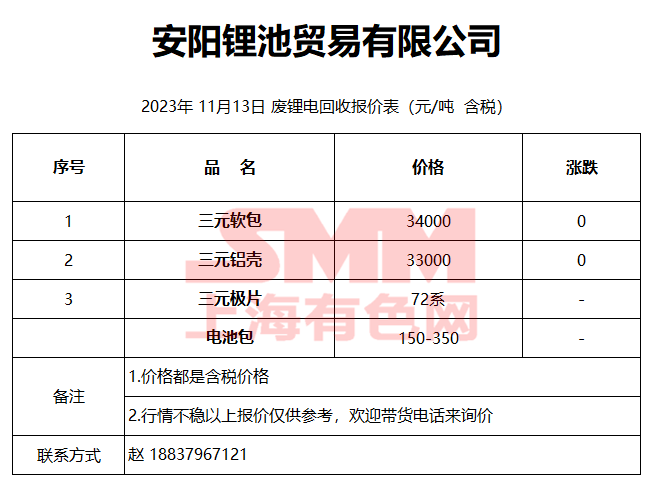 安阳锂池贸易有限公司

2023年11月13日 废锂电回收报价表（元/吨 含税）

| 序号 | 品 名 | 价格 | 涨跌 |
|---|---|---|---|
| 1 | 三元软包 | 34000 | 0 |
| 2 | 三元铝壳 | 33000 | 0 |
| 3 | 三元极片 | 72系 | - |
|  | 电池包 | 150-350 | - |
| 备注 | 1.价格都是含税价格 |  |  |
|  | 2.行情不稳以上报价仅供参考，欢迎带货电话来询价 |  |  |
| 联系方式 | 赵 18837967121 |  |  |

SMM
上海有色网